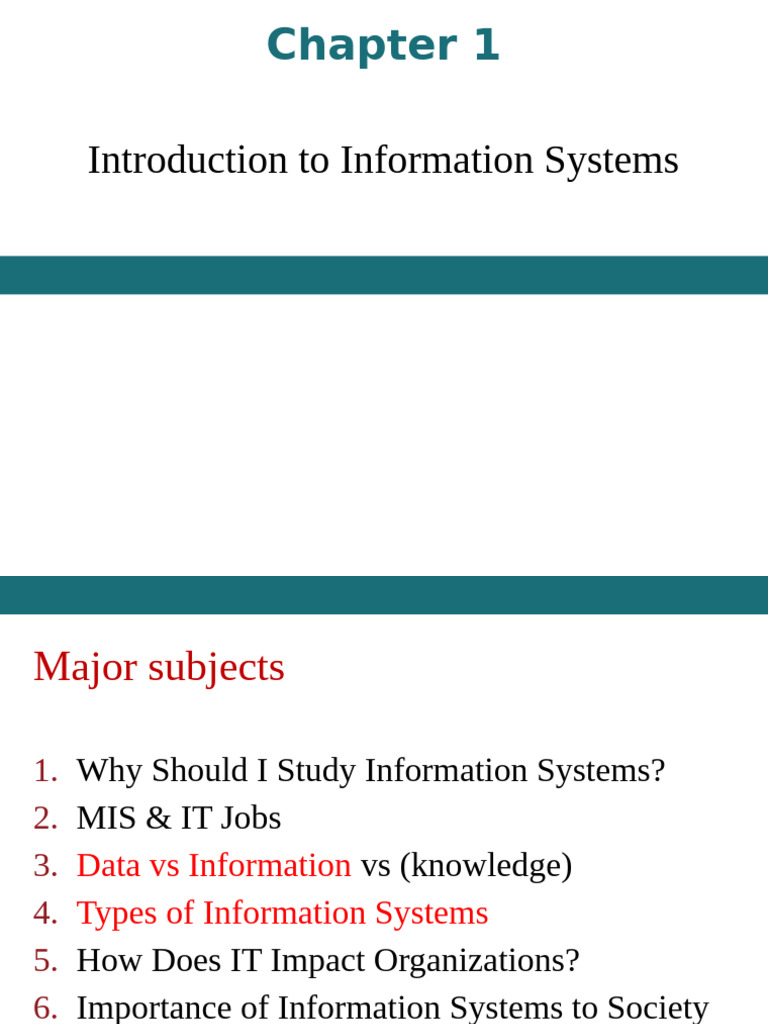 Chapter 1

Introduction to Information Systems

Major subjects

1. Why Should I Study Information Systems?
2. MIS & IT Jobs
3. Data vs Information vs (knowledge)
4. Types of Information Systems
5. How Does IT Impact Organizations?
6. Importance of Information Systems to Society